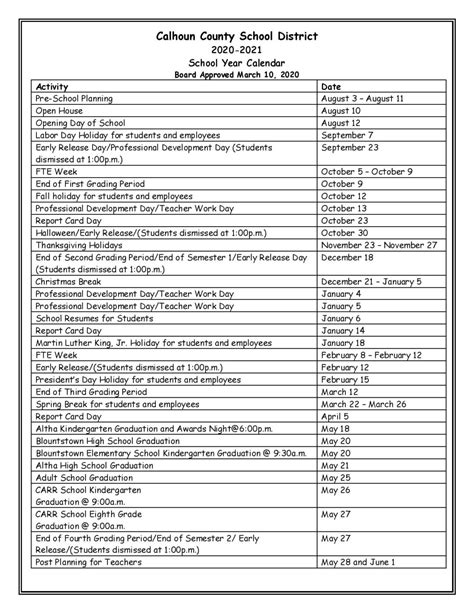 Calhoun County School District
2020-2021
School Year Calendar
Board Approved March 10, 2020

| Activity | Date |
|---|---|
| Pre-School Planning | August 3 – August 11 |
| Open House | August 10 |
| Opening Day of School | August 12 |
| Labor Day Holiday for students and employees | September 7 |
| Early Release Day/Professional Development Day (Students dismissed at 1:00p.m.) | September 23 |
| FTE Week | October 5 – October 9 |
| End of First Grading Period | October 9 |
| Fall holiday for students and employees | October 12 |
| Professional Development Day/Teacher Work Day | October 13 |
| Report Card Day | October 23 |
| Halloween/Early Release/(Students dismissed at 1:00p.m.) | October 30 |
| Thanksgiving Holidays | November 23 – November 27 |
| End of Second Grading Period/End of Semester 1/Early Release Day (Students dismissed at 1:00p.m.) | December 18 |
| Christmas Break | December 21 – January 5 |
| Professional Development Day/Teacher Work Day | January 4 |
| Professional Development Day/Teacher Work Day | January 5 |
| School Resumes for Students | January 6 |
| Report Card Day | January 14 |
| Martin Luther King, Jr. Holiday for students and employees | January 18 |
| FTE Week | February 8 – February 12 |
| Early Release/(Students dismissed at 1:00p.m.) | February 12 |
| President's Day Holiday for students and employees | February 15 |
| End of Third Grading Period | March 12 |
| Spring Break for students and employees | March 22 – March 26 |
| Report Card Day | April 5 |
| Altha Kindergarten Graduation and Awards Night@6:00p.m. | May 18 |
| Blountstown High School Graduation | May 20 |
| Blountstown Elementary School Kindergarten Graduation @ 9:30a.m. | May 20 |
| Altha High School Graduation | May 21 |
| Adult School Graduation | May 25 |
| CARR School Kindergarten Graduation @ 9:00a.m. | May 26 |
| CARR School Eighth Grade Graduation @ 9:00a.m. | May 27 |
| End of Fourth Grading Period/End of Semester 2/ Early Release/(Students dismissed at 1:00p.m.) | May 27 |
| Post Planning for Teachers | May 28 and June 1 |